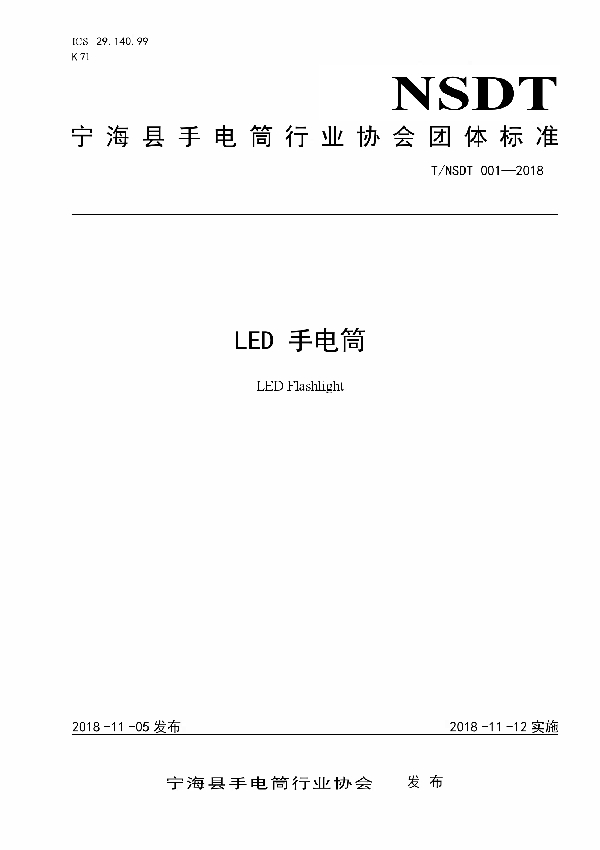 ICS 29.140.99
K 71

NSDT

宁海县手电筒行业协会团体标准

T/NSDT 001—2018

LED 手电筒

LED Flashlight

2018-11-05 发布

2018-11-12 实施

宁海县手电筒行业协会 发布